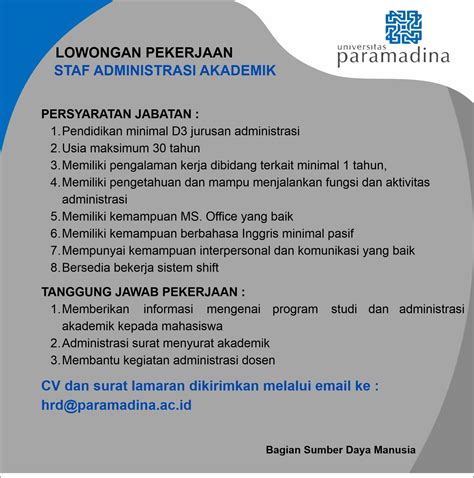 universitas
paramadina

LOWONGAN PEKERJAAN
STAF ADMINISTRASI AKADEMIK

PERSYARATAN JABATAN :
1. Pendidikan minimal D3 jurusan administrasi
2. Usia maksimum 30 tahun
3. Memiliki pengalaman kerja dibidang terkait minimal 1 tahun,
4. Memiliki pengetahuan dan mampu menjalankan fungsi dan aktivitas administrasi
5. Memiliki kemampuan MS. Office yang baik
6. Memiliki kemampuan berbahasa Inggris minimal pasif
7. Mempunyai kemampuan interpersonal dan komunikasi yang baik
8. Bersedia bekerja sistem shift

TANGGUNG JAWAB PEKERJAAN :
1. Memberikan informasi mengenai program studi dan administrasi akademik kepada mahasiswa
2. Administrasi surat menyurat akademik
3. Membantu kegiatan administrasi dosen

CV dan surat lamaran dikirimkan melalui email ke :
hrd@paramadina.ac.id

Bagian Sumber Daya Manusia